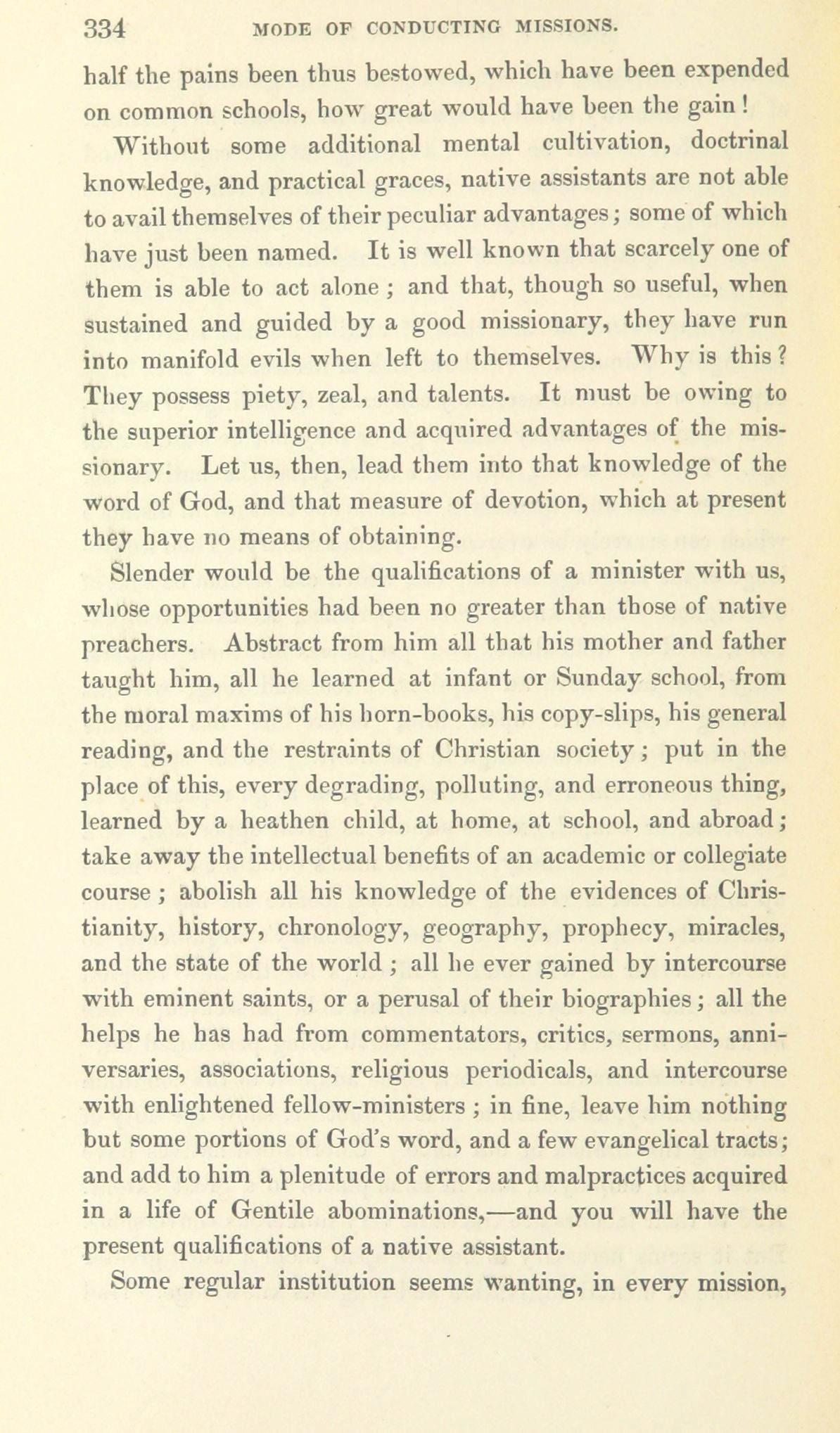 334 MODE OF CONDUCTING MISSIONS.

half the pains been thus bestowed, which have been expended on common schools, how great would have been the gain!

Without some additional mental cultivation, doctrinal knowledge, and practical graces, native assistants are not able to avail themselves of their peculiar advantages; some of which have just been named. It is well known that scarcely one of them is able to act alone; and that, though so useful, when sustained and guided by a good missionary, they have run into manifold evils when left to themselves. Why is this? They possess piety, zeal, and talents. It must be owing to the superior intelligence and acquired advantages of the missionary. Let us, then, lead them into that knowledge of the word of God, and that measure of devotion, which at present they have no means of obtaining.

Slender would be the qualifications of a minister with us, whose opportunities had been no greater than those of native preachers. Abstract from him all that his mother and father taught him, all he learned at infant or Sunday school, from the moral maxims of his horn-books, his copy-slips, his general reading, and the restraints of Christian society; put in the place of this, every degrading, polluting, and erroneous thing, learned by a heathen child, at home, at school, and abroad; take away the intellectual benefits of an academic or collegiate course; abolish all his knowledge of the evidences of Christianity, history, chronology, geography, prophecy, miracles, and the state of the world; all he ever gained by intercourse with eminent saints, or a perusal of their biographies; all the helps he has had from commentators, critics, sermons, anniversaries, associations, religious periodicals, and intercourse with enlightened fellow-ministers; in fine, leave him nothing but some portions of God's word, and a few evangelical tracts; and add to him a plenitude of errors and malpractices acquired in a life of Gentile abominations,—and you will have the present qualifications of a native assistant.

Some regular institution seems wanting, in every mission,